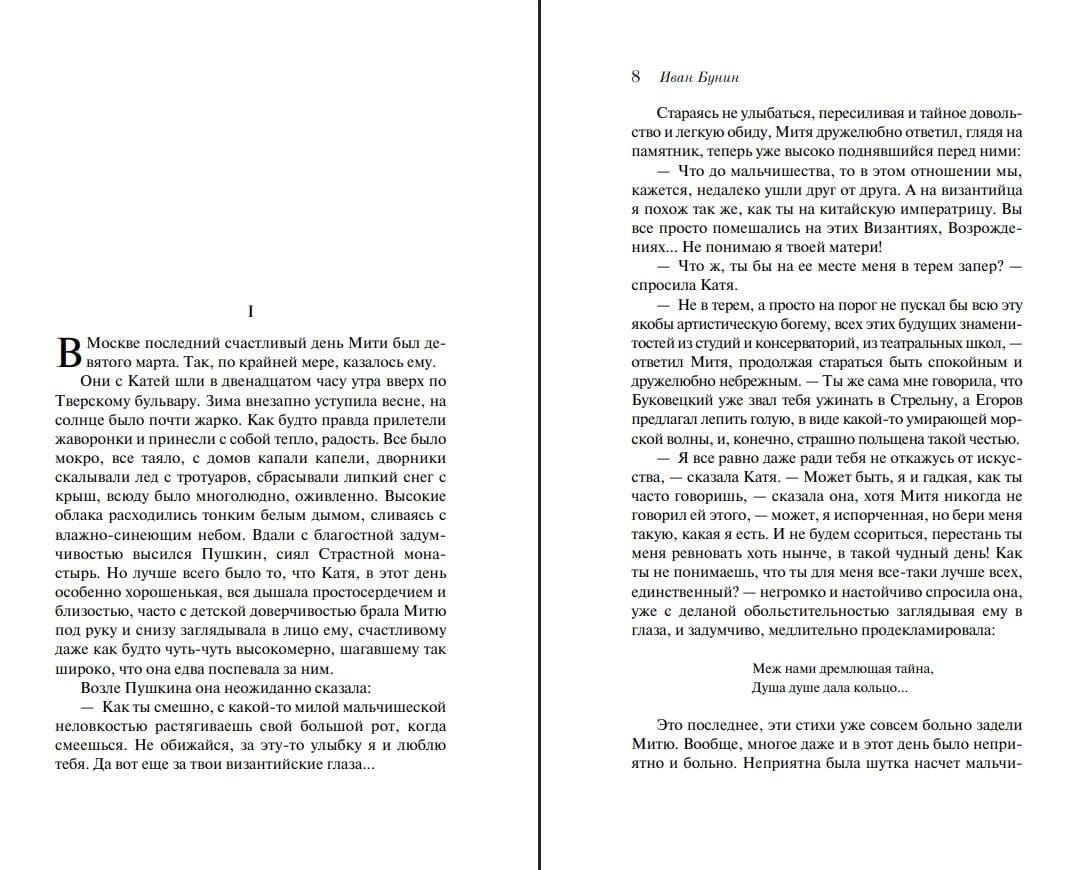 I

В Москве последний счастливый день Мити был девятого марта. Так, по крайней мере, казалось ему.

Они с Катей шли в двенадцатом часу утра вверх по Тверскому бульвару. Зима внезапно уступила весне, на солнце было почти жарко. Как будто правда прилетели жаворонки и принесли с собой тепло, радость. Все было мокро, все таяло, с домов капали капели, дворники скалывали лед с тротуаров, сбрасывали липкий снег с крыш, всюду было многолюдно, оживленно. Высокие облака расходились тонким белым дымом, сливаясь с влажно-синеющим небом. Вдали с благостной задумчивостью высился Пушкин, сиял Страстной монастырь. Но лучше всего было то, что Катя, в этот день особенно хорошенькая, вся дышала простосердечием и близостью, часто с детской доверчивостью брала Митю под руку и снизу заглядывала в лицо ему, счастливому даже как будто чуть-чуть высокомерно, шагавшему так широко, что она едва поспевала за ним.

Возле Пушкина она неожиданно сказала:

— Как ты смешно, с какой-то милой мальчишеской неловкостью растягиваешь свой большой рот, когда смеешься. Не обижайся, за эту-то улыбку я и люблю тебя. Да вот еще за твои византийские глаза...

8 Иван Бунин

Стараясь не улыбаться, пересиливая и тайное довольство и легкую обиду, Митя дружелюбно ответил, глядя на памятник, теперь уже высоко поднявшийся перед ними:

— Что до мальчишества, то в этом отношении мы, кажется, недалеко ушли друг от друга. А на византийца я похож так же, как ты на китайскую императрицу. Вы все просто помешались на этих Византиях, Возрождениях... Не понимаю я твоей матери!

— Что ж, ты бы на ее месте меня в терем запер? — спросила Катя.

— Не в терем, а просто на порог не пускал бы всю эту якобы артистическую богему, всех этих будущих знаменитостей из студий и консерваторий, из театральных школ, — ответил Митя, продолжая стараться быть спокойным и дружелюбно небрежным. — Ты же сама мне говорила, что Буковецкий уже звал тебя ужинать в Стрельну, а Егоров предлагал лепить голую, в виде какой-то умирающей морской волны, и, конечно, страшно польщена такой честью.

— Я все равно даже ради тебя не откажусь от искусства, — сказала Катя. — Может быть, я и гадкая, как ты часто говоришь, — сказала она, хотя Митя никогда не говорил ей этого, — может, я испорченная, но бери меня такую, какая я есть. И не будем ссориться, перестань ты меня ревновать хоть нынче, в такой чудный день! Как ты не понимаешь, что ты для меня все-таки лучше всех, единственный? — негромко и настойчиво спросила она, уже с деланой обольстительностью заглядывая ему в глаза, и задумчиво, медлительно продекламировала:

Меж нами дремлющая тайна,
Душа душе дала кольцо...

Это последнее, эти стихи уже совсем больно задели Митю. Вообще, многое даже и в этот день было неприятно и больно. Неприятна была шутка насчет мальчи-